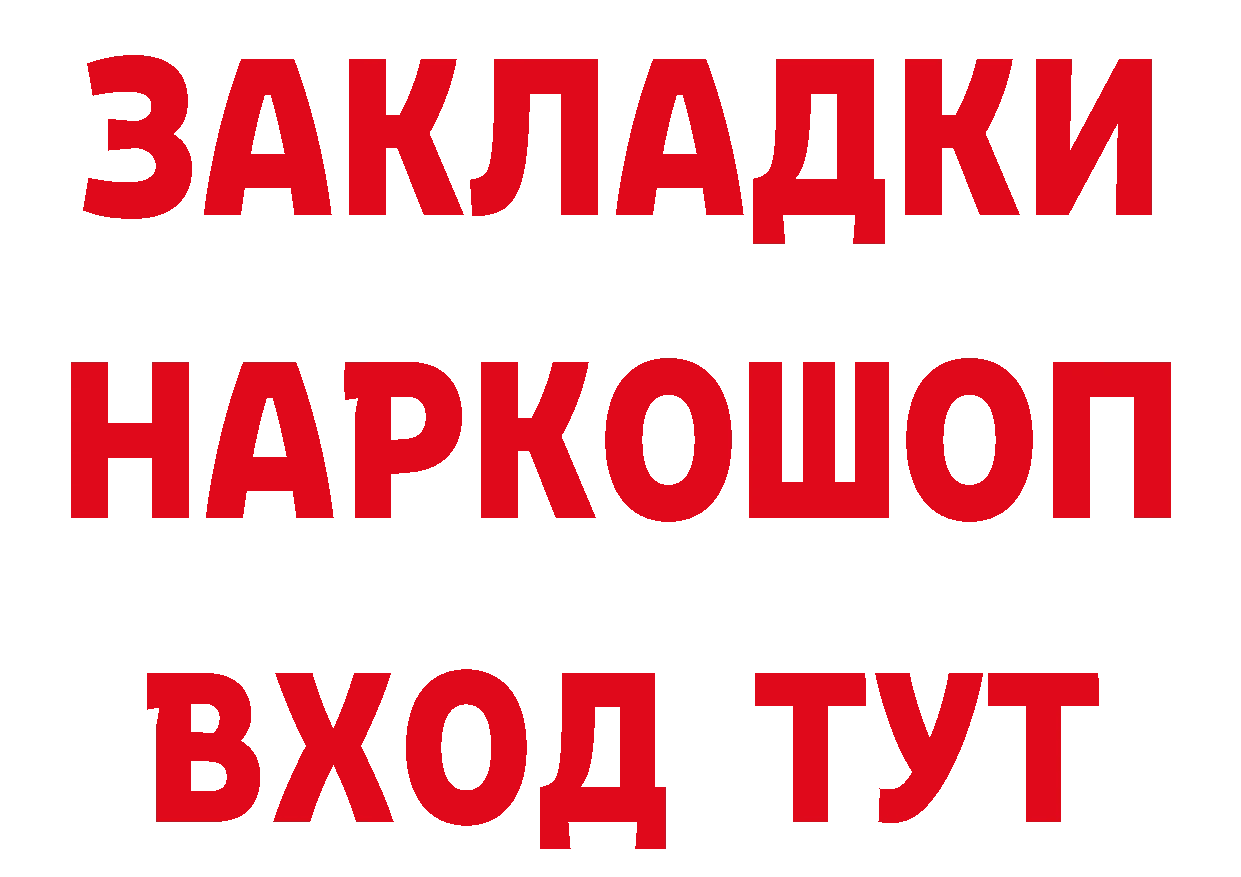 ЗАКЛАДКИ
НАРКОШОП
ВХОД ТУТ